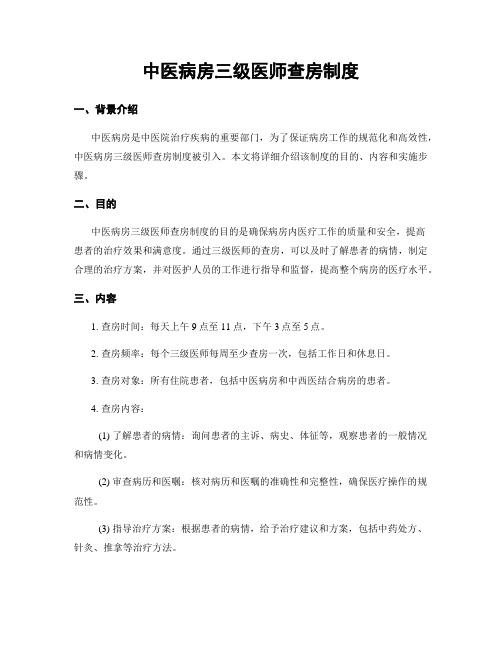 中医病房三级医师查房制度

一、背景介绍

中医病房是中医院治疗疾病的重要部门，为了保证病房工作的规范化和高效性，中医病房三级医师查房制度被引入。本文将详细介绍该制度的目的、内容和实施步骤。

二、目的

中医病房三级医师查房制度的目的是确保病房内医疗工作的质量和安全，提高患者的治疗效果和满意度。通过三级医师的查房，可以及时了解患者的病情，制定合理的治疗方案，并对医护人员的工作进行指导和监督，提高整个病房的医疗水平。

三、内容

1. 查房时间：每天上午 9 点至 11 点，下午 3 点至 5 点。

2. 查房频率：每个三级医师每周至少查房一次，包括工作日和休息日。

3. 查房对象：所有住院患者，包括中医病房和中西医结合病房的患者。

4. 查房内容：

(1) 了解患者的病情：询问患者的主诉、病史、体征等，观察患者的一般情况和病情变化。

(2) 审查病历和医嘱：核对病历和医嘱的准确性和完整性，确保医疗操作的规范性。

(3) 指导治疗方案：根据患者的病情，给予治疗建议和方案，包括中药处方、针灸、推拿等治疗方法。